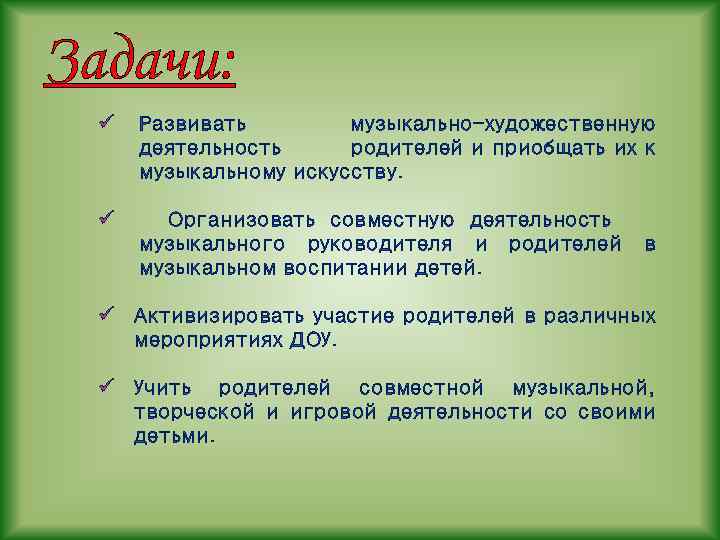 Задачи:

✓ Развивать музыкально-художественную деятельность родителей и приобщать их к музыкальному искусству.

✓ Организовать совместную деятельность музыкального руководителя и родителей в музыкальном воспитании детей.

✓ Активизировать участие родителей в различных мероприятиях ДОУ.

✓ Учить родителей совместной музыкальной, творческой и игровой деятельности со своими детьми.